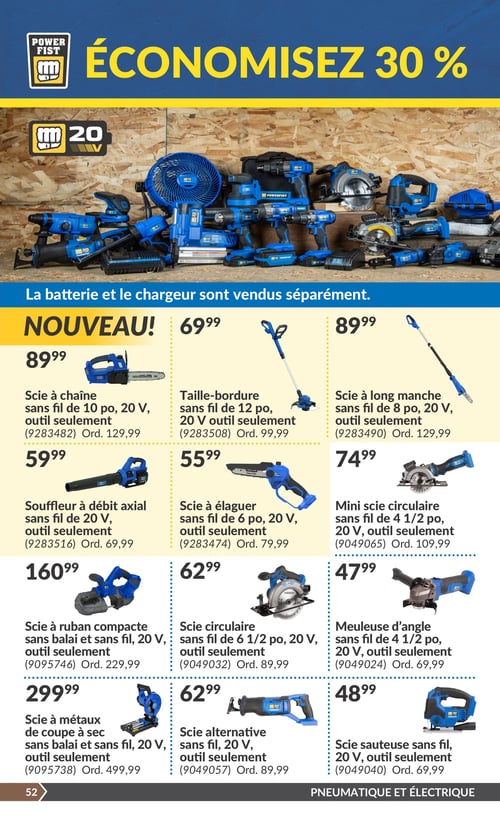 POWER FIST

ÉCONOMISEZ 30 %

20 V

La batterie et le chargeur sont vendus séparément.

NOUVEAU!

$89^{99}$
Scie à chaîne sans fil de 10 po, 20 V, outil seulement
(9283482) Ord. 129,99

$69^{99}$
Taille-bordure sans fil de 12 po, 20 V outil seulement
(9283508) Ord. 99,99

$89^{99}$
Scie à long manche sans fil de 8 po, 20 V, outil seulement
(9283490) Ord. 129,99

$59^{99}$
Souffleur à débit axial sans fil de 20 V, outil seulement
(9283516) Ord. 69,99

$55^{99}$
Scie à élaguer sans fil de 6 po, 20 V, outil seulement
(9283474) Ord. 79,99

$74^{99}$
Mini scie circulaire sans fil de 4 1/2 po, 20 V, outil seulement
(9049065) Ord. 109,99

$160^{99}$
Scie à ruban compacte sans balai et sans fil, 20 V, outil seulement
(9095746) Ord. 229,99

$62^{99}$
Scie circulaire sans fil de 6 1/2 po, 20 V, outil seulement
(9049032) Ord. 89,99

$47^{99}$
Meuleuse d'angle sans fil de 4 1/2 po, 20 V, outil seulement
(9049024) Ord. 69,99

$299^{99}$
Scie à métaux de coupe à sec sans balai et sans fil, 20 V, outil seulement
(9095738) Ord. 499,99

$62^{99}$
Scie alternative sans fil, 20 V, outil seulement
(9049057) Ord. 89,99

$48^{99}$
Scie sauteuse sans fil, 20 V, outil seulement
(9049040) Ord. 69,99

52

PNEUMATIQUE ET ÉLECTRIQUE